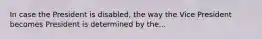 In case the President is disabled, the way the Vice President becomes President is determined by the...